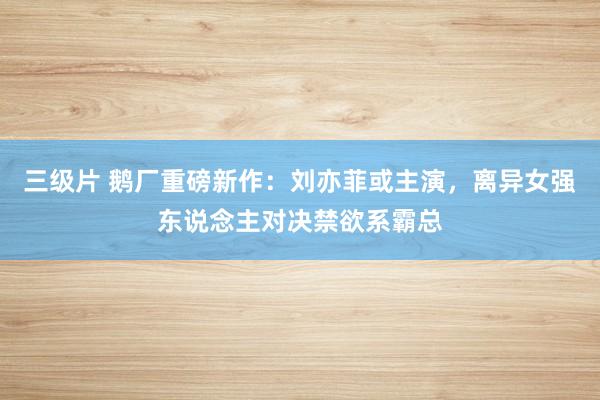 三级片 鹅厂重磅新作：刘亦菲或主演，离异女强东说念主对决禁欲系霸总